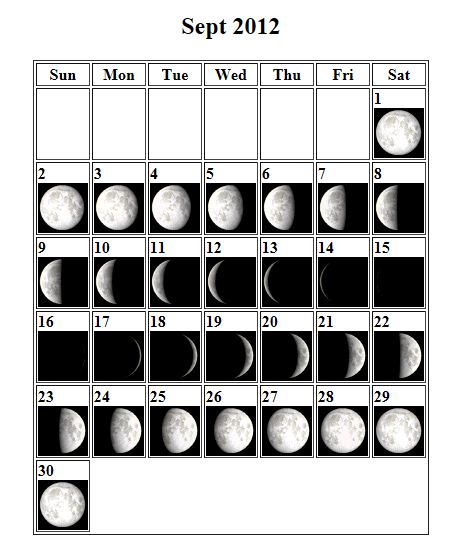 Sept 2012

| Sun | Mon | Tue | Wed | Thu | Fri | Sat |
|---|---|---|---|---|---|---|
| | | | | | | 1 |
| 2 | 3 | 4 | 5 | 6 | 7 | 8 |
| 9 | 10 | 11 | 12 | 13 | 14 | 15 |
| 16 | 17 | 18 | 19 | 20 | 21 | 22 |
| 23 | 24 | 25 | 26 | 27 | 28 | 29 |
| 30 | | | | | | |